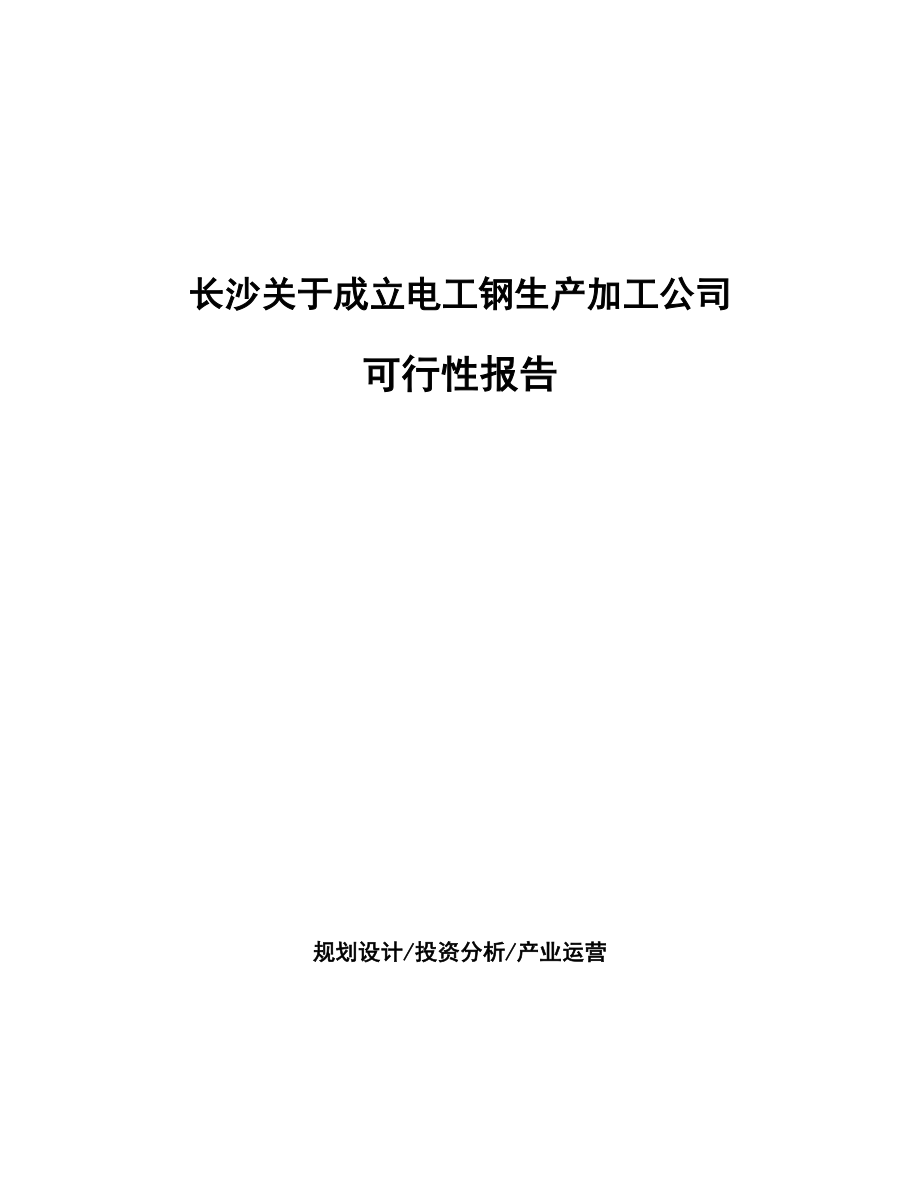 长沙关于成立电工钢生产加工公司

可行性报告

规划设计/投资分析/产业运营